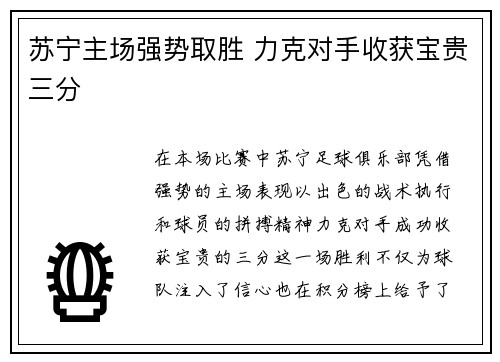 苏宁主场强势取胜 力克对手收获宝贵三分

在本场比赛中苏宁足球俱乐部凭借强势的主场表现以出色的战术执行和球员的拼搏精神力克对手成功收获宝贵的三分这一场胜利不仅为球队注入了信心也在积分榜上给予了